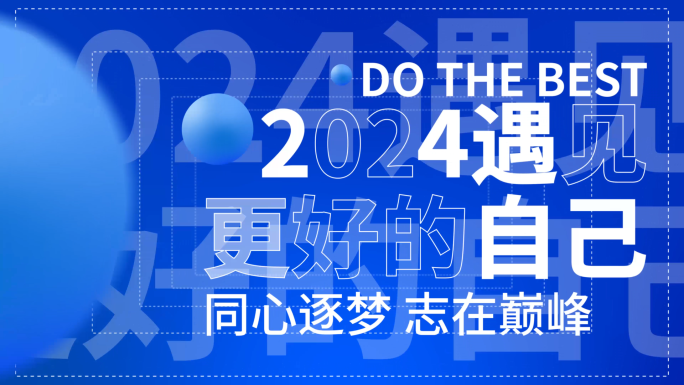 DO THE BEST

2024遇见

更好的自己

同心逐梦 志在巅峰